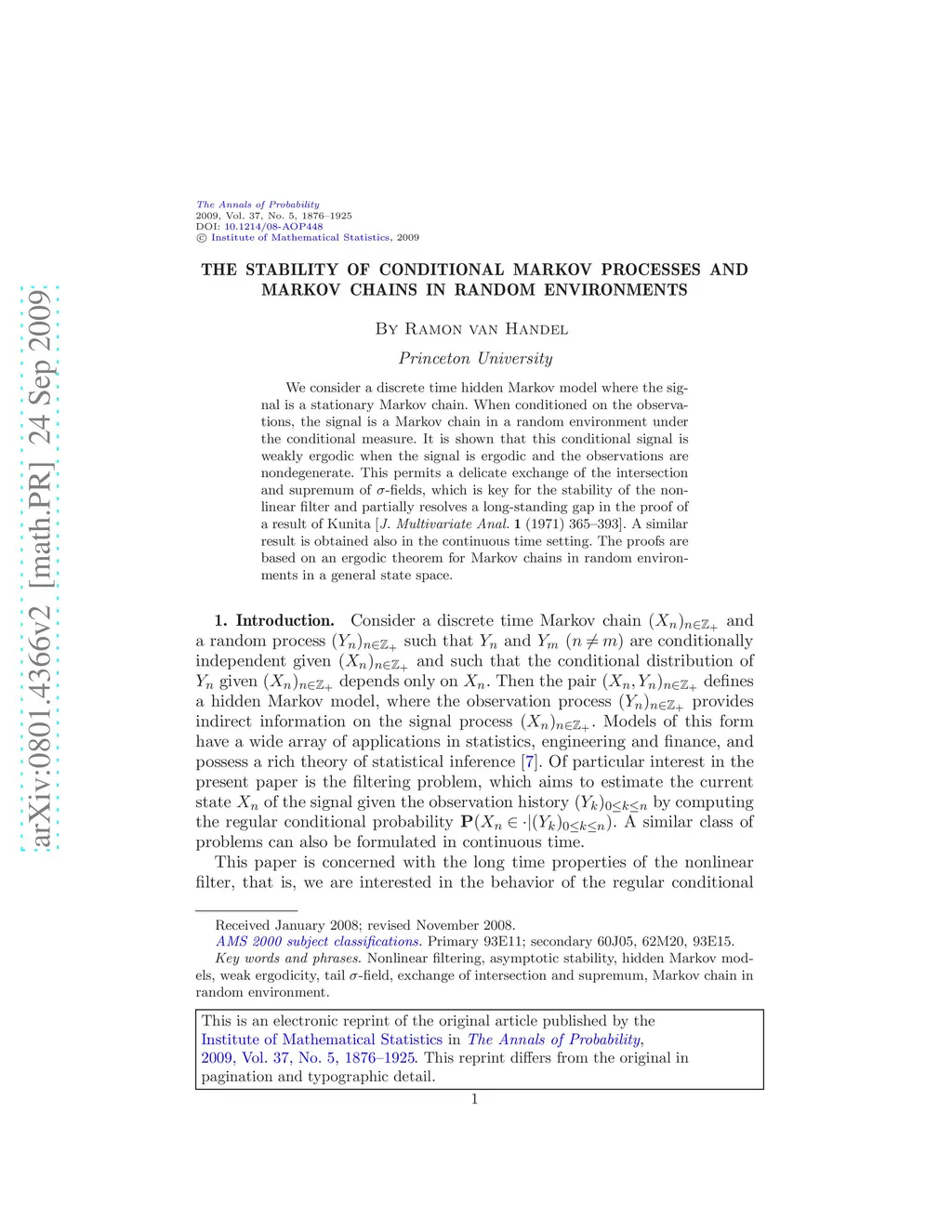 arXiv:0801.4366v2 [math.PR] 24 Sep 2009

The Annals of Probability
2009, Vol. 37, No. 5, 1876–1925
DOI: 10.1214/08-AOP448
© Institute of Mathematical Statistics, 2009

THE STABILITY OF CONDITIONAL MARKOV PROCESSES AND MARKOV CHAINS IN RANDOM ENVIRONMENTS

By Ramon van Handel

Princeton University

We consider a discrete time hidden Markov model where the signal is a stationary Markov chain. When conditioned on the observations, the signal is a Markov chain in a random environment under the conditional measure. It is shown that this conditional signal is weakly ergodic when the signal is ergodic and the observations are nondegenerate. This permits a delicate exchange of the intersection and supremum of $\sigma$-fields, which is key for the stability of the nonlinear filter and partially resolves a long-standing gap in the proof of a result of Kunita [J. Multivariate Anal. 1 (1971) 365–393]. A similar result is obtained also in the continuous time setting. The proofs are based on an ergodic theorem for Markov chains in random environments in a general state space.

1. Introduction. Consider a discrete time Markov chain $(X_n)_{n\in\mathbb{Z}_+}$ and a random process $(Y_n)_{n\in\mathbb{Z}_+}$ such that $Y_n$ and $Y_m$ $(n \neq m)$ are conditionally independent given $(X_n)_{n\in\mathbb{Z}_+}$ and such that the conditional distribution of $Y_n$ given $(X_n)_{n\in\mathbb{Z}_+}$ depends only on $X_n$. Then the pair $(X_n, Y_n)_{n\in\mathbb{Z}_+}$ defines a hidden Markov model, where the observation process $(Y_n)_{n\in\mathbb{Z}_+}$ provides indirect information on the signal process $(X_n)_{n\in\mathbb{Z}_+}$. Models of this form have a wide array of applications in statistics, engineering and finance, and possess a rich theory of statistical inference [7]. Of particular interest in the present paper is the filtering problem, which aims to estimate the current state $X_n$ of the signal given the observation history $(Y_k)_{0\le k\le n}$ by computing the regular conditional probability $\mathbf{P}(X_n \in \cdot|(Y_k)_{0\le k\le n})$. A similar class of problems can also be formulated in continuous time.

This paper is concerned with the long time properties of the nonlinear filter, that is, we are interested in the behavior of the regular conditional

Received January 2008; revised November 2008.
AMS 2000 subject classifications. Primary 93E11; secondary 60J05, 62M20, 93E15.
Key words and phrases. Nonlinear filtering, asymptotic stability, hidden Markov models, weak ergodicity, tail $\sigma$-field, exchange of intersection and supremum, Markov chain in random environment.

This is an electronic reprint of the original article published by the Institute of Mathematical Statistics in The Annals of Probability, 2009, Vol. 37, No. 5, 1876–1925. This reprint differs from the original in pagination and typographic detail.

1